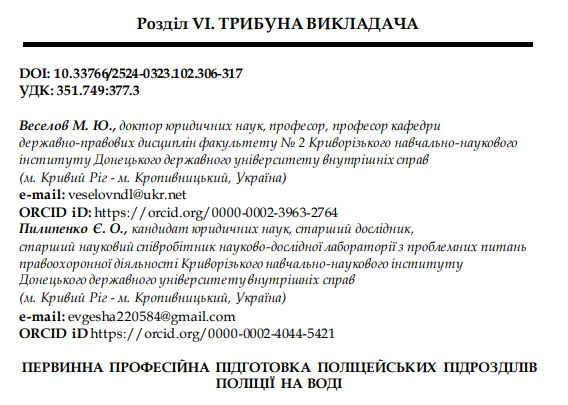 Розділ VI. ТРИБУНА ВИКЛАДАЧА

DOI: 10.33766/2524-0323.102.306-317
УДК: 351.749:377.3

Веселов М. Ю., доктор юридичних наук, професор, професор кафедри державно-правових дисциплін факультету № 2 Криворізького навчально-наукового інституту Донецького державного університету внутрішніх справ (м. Кривий Ріг - м. Кропивницький, Україна)
e-mail: veselovndl@ukr.net
ORCID iD: https://orcid.org/0000-0002-3963-2764
Пилипенко Є. О., кандидат юридичних наук, старший дослідник, старший науковий співробітник науково-дослідної лабораторії з проблемних питань правоохоронної діяльності Криворізького навчально-наукового інституту Донецького державного університету внутрішніх справ (м. Кривий Ріг - м. Кропивницький, Україна)
e-mail: evgesha220584@gmail.com
ORCID iD https://orcid.org/0000-0002-4044-5421

ПЕРВИННА ПРОФЕСІЙНА ПІДГОТОВКА ПОЛІЦЕЙСЬКИХ ПІДРОЗДІЛІВ ПОЛІЦІЇ НА ВОДІ